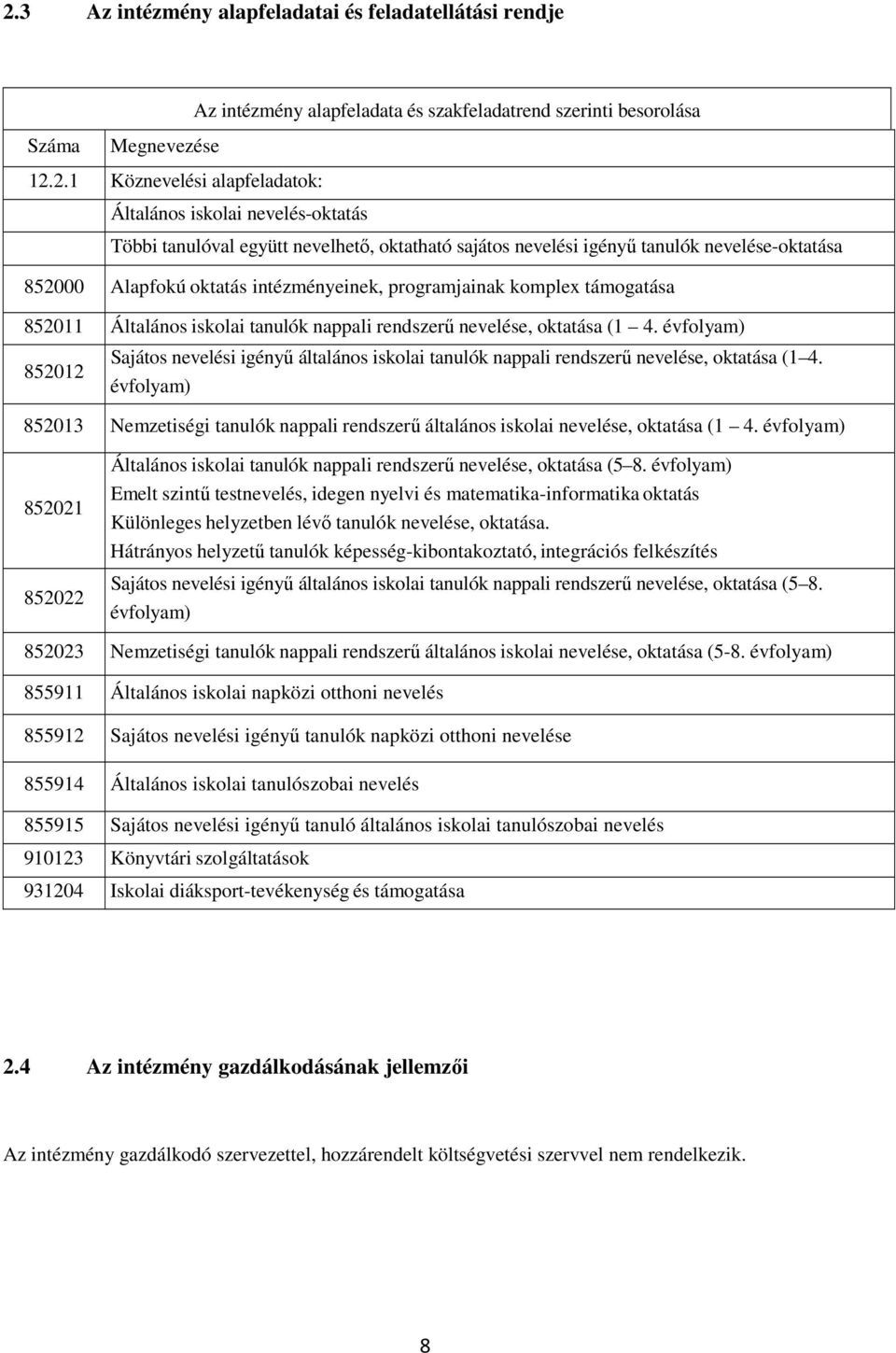 2.3 Az intézmény alapfeladatai és feladatellátási rendje

| Az intézmény alapfeladata és szakfeladatrend szerinti besorolása | |
|---|---|
| Száma | Megnevezése |
| 12.2.1 | Köznevelési alapfeladatok: |
| | Általános iskolai nevelés-oktatás |
| | Többi tanulóval együtt nevelhető, oktatható sajátos nevelési igényű tanulók nevelése-oktatása |
| 852000 | Alapfokú oktatás intézményeinek, programjainak komplex támogatása |
| 852011 | Általános iskolai tanulók nappali rendszerű nevelése, oktatása (1 4. évfolyam) |
| 852012 | Sajátos nevelési igényű általános iskolai tanulók nappali rendszerű nevelése, oktatása (1 4. évfolyam) |
| 852013 | Nemzetiségi tanulók nappali rendszerű általános iskolai nevelése, oktatása (1 4. évfolyam) |
| 852021 | Általános iskolai tanulók nappali rendszerű nevelése, oktatása (5 8. évfolyam) Emelt szintű testnevelés, idegen nyelvi és matematika-informatika oktatás Különleges helyzetben lévő tanulók nevelése, oktatása. Hátrányos helyzetű tanulók képesség-kibontakoztató, integrációs felkészítés |
| 852022 | Sajátos nevelési igényű általános iskolai tanulók nappali rendszerű nevelése, oktatása (5 8. évfolyam) |
| 852023 | Nemzetiségi tanulók nappali rendszerű általános iskolai nevelése, oktatása (5-8. évfolyam) |
| 855911 | Általános iskolai napközi otthoni nevelés |
| 855912 | Sajátos nevelési igényű tanulók napközi otthoni nevelése |
| 855914 | Általános iskolai tanulószobai nevelés |
| 855915 | Sajátos nevelési igényű tanuló általános iskolai tanulószobai nevelés |
| 910123 | Könyvtári szolgáltatások |
| 931204 | Iskolai diáksport-tevékenység és támogatása |

2.4 Az intézmény gazdálkodásának jellemzői

Az intézmény gazdálkodó szervezettel, hozzárendelt költségvetési szervvel nem rendelkezik.

8